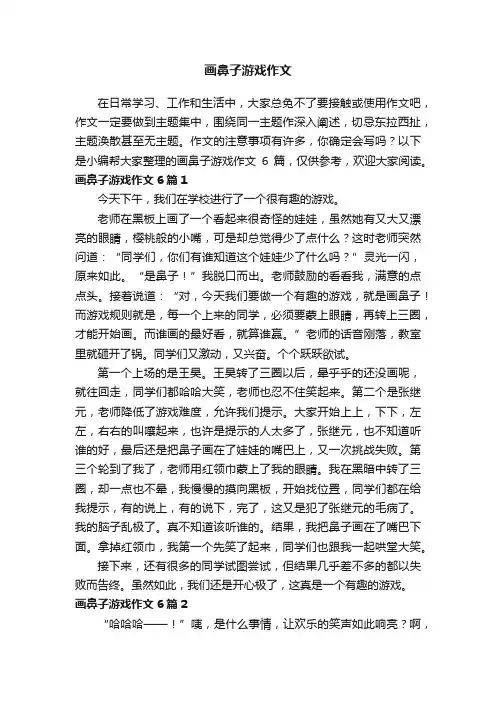 画鼻子游戏作文

在日常学习、工作和生活中，大家总免不了要接触或使用作文吧，作文一定要做到主题集中，围绕同一主题作深入阐述，切忌东拉西扯，主题涣散甚至无主题。作文的注意事项有许多，你确定会写吗？以下是小编帮大家整理的画鼻子游戏作文 6 篇，仅供参考，欢迎大家阅读。

画鼻子游戏作文 6 篇 1

今天下午，我们在学校进行了一个很有趣的游戏。

老师在黑板上画了一个看起来很奇怪的娃娃，虽然她有又大又漂亮的眼睛，樱桃般的小嘴，可是却总觉得少了点什么？这时老师突然问道："同学们，你们有谁知道这个娃娃少了什么吗？"灵光一闪，原来如此。"是鼻子！"我脱口而出。老师鼓励的看看我，满意的点点头。接着说道："对，今天我们要做一个有趣的游戏，就是画鼻子！而游戏规则就是，每一个上来的同学，必须要蒙上眼睛，再转上三圈，才能开始画。而谁画的最好看，就算谁赢。"老师的话音刚落，教室里就砸开了锅。同学们又激动，又兴奋。个个跃跃欲试。

第一个上场的是王昊。王昊转了三圈以后，晕乎乎的还没画呢，就往回走，同学们都哈哈大笑，老师也忍不住笑起来。第二个是张继元，老师降低了游戏难度，允许我们提示。大家开始上上，下下，左左，右右的叫嚷起来，也许是提示的人太多了，张继元，也不知道听谁的好，最后还是把鼻子画在了娃娃的嘴巴上，又一次挑战失败。第三个轮到了我了，老师用红领巾蒙上了我的眼睛。我在黑暗中转了三圈，却一点也不晕，我慢慢的摸向黑板，开始找位置，同学们都在给我提示，有的说上，有的说下，完了，这又是犯了张继元的毛病了。我的脑子乱极了。真不知道该听谁的。结果，我把鼻子画在了嘴巴下面。拿掉红领巾，我第一个先笑了起来，同学们也跟我一起哄堂大笑。

接下来，还有很多的同学试图尝试，但结果几乎差不多的都以失败而告终。虽然如此，我们还是开心极了，这真是一个有趣的游戏。

画鼻子游戏作文 6 篇 2

"哈哈哈——！"咦，是什么事情，让欢乐的笑声如此响亮？啊，